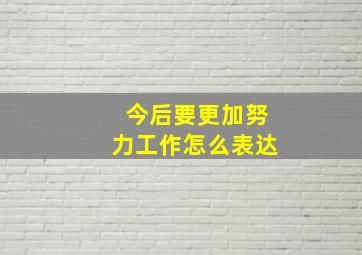 今后要更加努力工作怎么表达